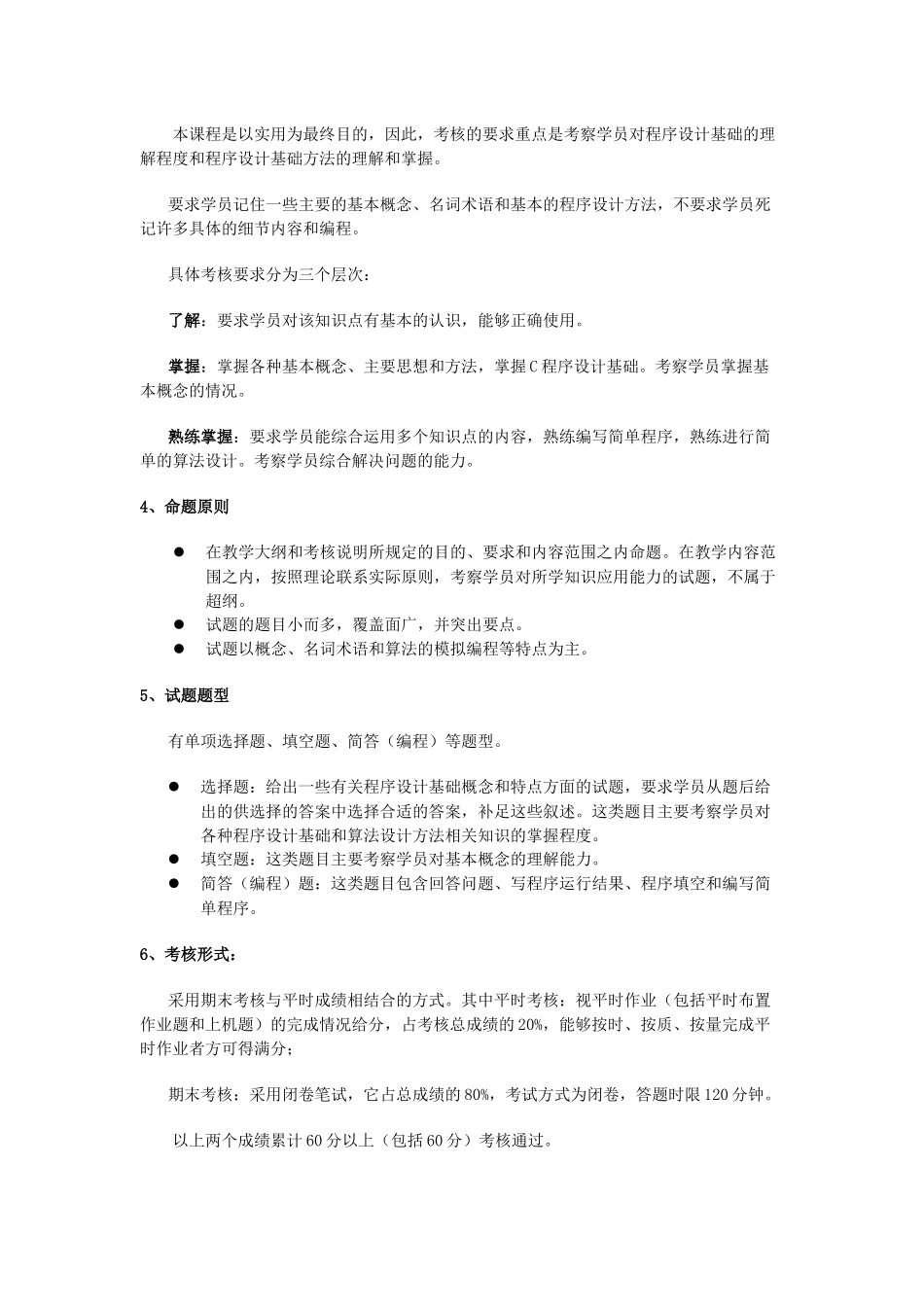 本课程是以实用为最终目的，因此，考核的要求重点是考察学员对程序设计基础的理解程度和程序设计基础方法的理解和掌握。

要求学员记住一些主要的基本概念、名词术语和基本的程序设计方法，不要求学员死记许多具体的细节内容和编程。

具体考核要求分为三个层次：

了解：要求学员对该知识点有基本的认识，能够正确使用。

掌握：掌握各种基本概念、主要思想和方法，掌握C程序设计基础。考察学员掌握基本概念的情况。

熟练掌握：要求学员能综合运用多个知识点的内容，熟练编写简单程序，熟练进行简单的算法设计。考察学员综合解决问题的能力。

4、命题原则

● 在教学大纲和考核说明所规定的目的、要求和内容范围之内命题。在教学内容范围之内，按照理论联系实际原则，考察学员对所学知识应用能力的试题，不属于超纲。
● 试题的题目小而多，覆盖面广，并突出要点。
● 试题以概念、名词术语和算法的模拟编程等特点为主。

5、试题题型

有单项选择题、填空题、简答（编程）等题型。

● 选择题：给出一些有关程序设计基础概念和特点方面的试题，要求学员从题后给出的供选择的答案中选择合适的答案，补足这些叙述。这类题目主要考察学员对各种程序设计基础和算法设计方法相关知识的掌握程度。
● 填空题：这类题目主要考察学员对基本概念的理解能力。
● 简答（编程）题：这类题目包含回答问题、写程序运行结果、程序填空和编写简单程序。

6、考核形式：

采用期末考核与平时成绩相结合的方式。其中平时考核：视平时作业（包括平时布置作业题和上机题）的完成情况给分，占考核总成绩的20%，能够按时、按质、按量完成平时作业者方可得满分；

期末考核：采用闭卷笔试，它占总成绩的80%，考试方式为闭卷，答题时限120分钟。

以上两个成绩累计60分以上（包括60分）考核通过。